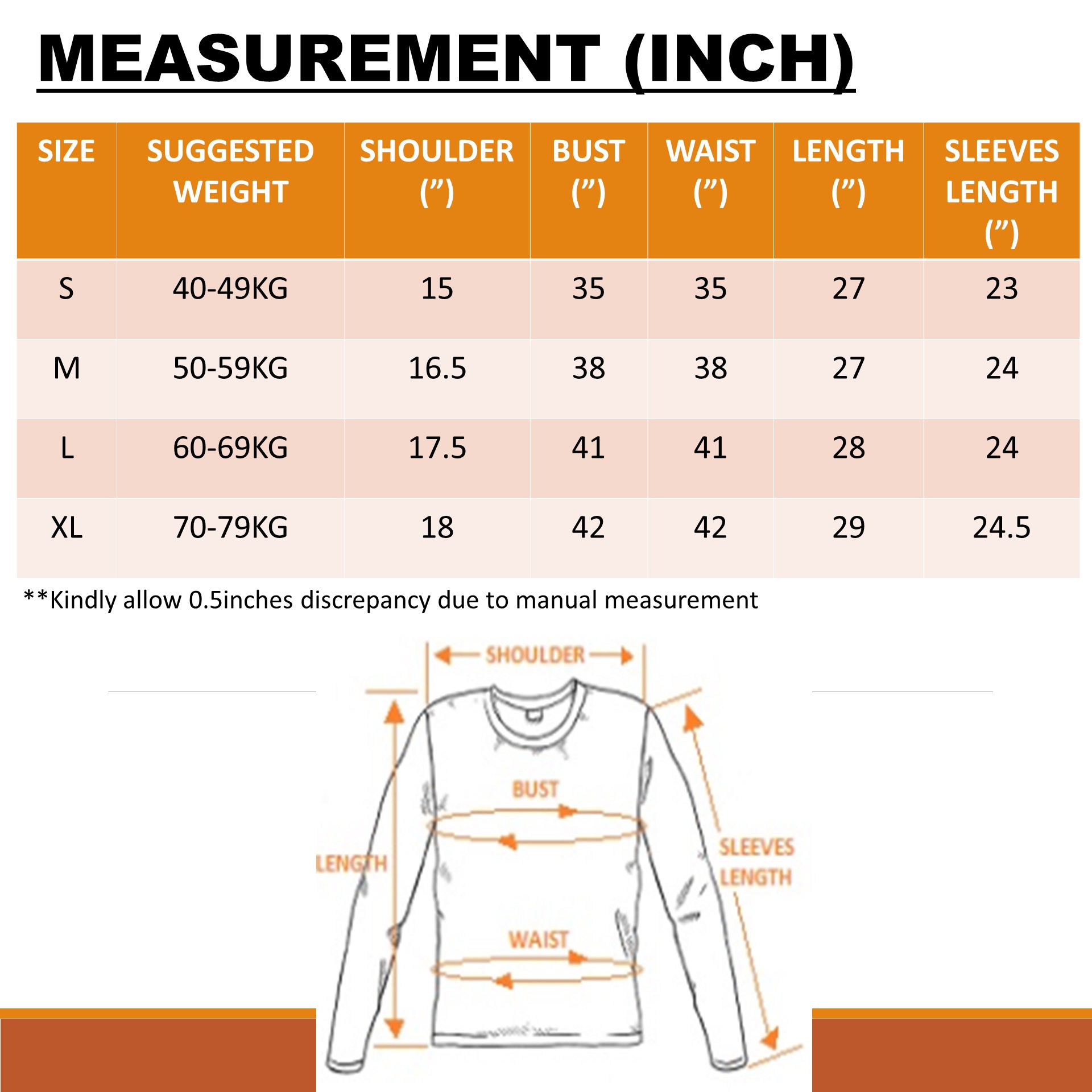 MEASUREMENT (INCH)

| SIZE | SUGGESTED WEIGHT | SHOULDER (”) | BUST (”) | WAIST (”) | LENGTH (”) | SLEEVES LENGTH (”) |
|---|---|---|---|---|---|---|
| S | 40-49KG | 15 | 35 | 35 | 27 | 23 |
| M | 50-59KG | 16.5 | 38 | 38 | 27 | 24 |
| L | 60-69KG | 17.5 | 41 | 41 | 28 | 24 |
| XL | 70-79KG | 18 | 42 | 42 | 29 | 24.5 |

**Kindly allow 0.5inches discrepancy due to manual measurement

SHOULDER
BUST
LENGTH
SLEEVES LENGTH
WAIST